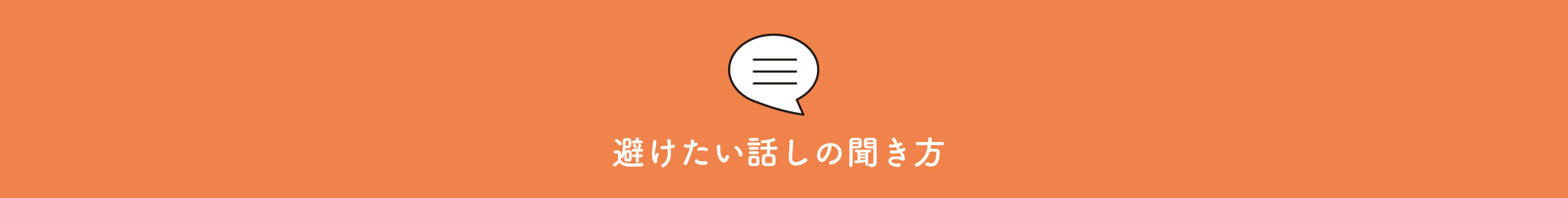 避けたい話しの聞き方